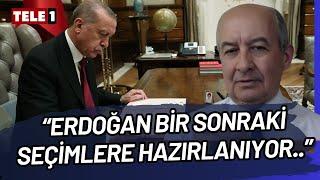 TELE 1

“ERDOĞAN BİR SONRAKİ SEÇİMLERE HAZIRLANIYOR..”